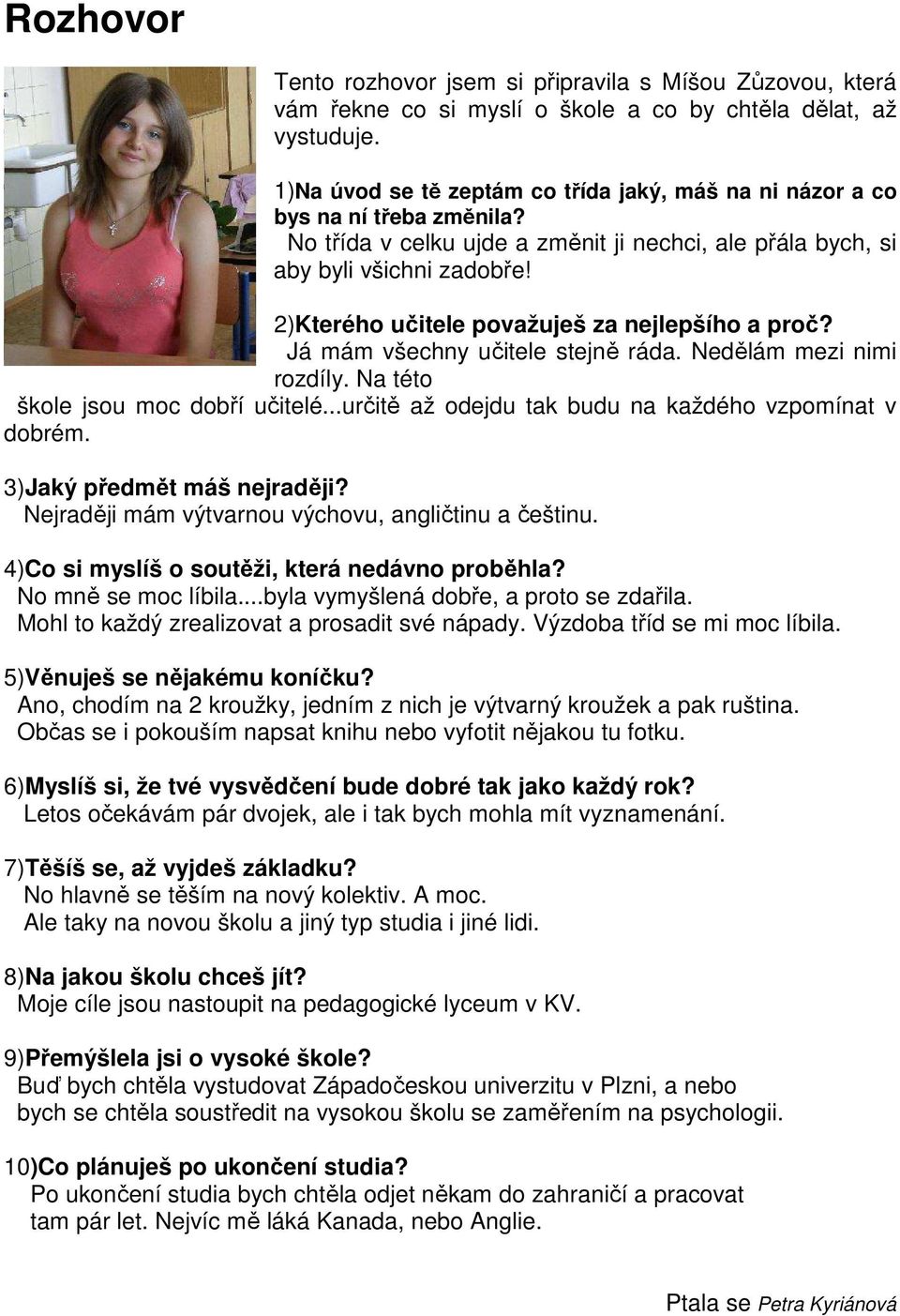 Rozhovor

Tento rozhovor jsem si připravila s Míšou Zůzovou, která vám řekne co si myslí o škole a co by chtěla dělat, až vystuduje.

1)Na úvod se tě zeptám co třída jaký, máš na ni názor a co bys na ní třeba změnila?
No třída v celku ujde a změnit ji nechci, ale přála bych, si aby byli všichni zadobře!

2)Kterého učitele považuješ za nejlepšího a proč?
Já mám všechny učitele stejně ráda. Nedělám mezi nimi rozdíly. Na této škole jsou moc dobří učitelé...určitě až odejdu tak budu na každého vzpomínat v dobrém.

3)Jaký předmět máš nejraději?
Nejraději mám výtvarnou výchovu, angličtinu a češtinu.

4)Co si myslíš o soutěži, která nedávno proběhla?
No mně se moc líbila....byla vymyšlená dobře, a proto se zdařila.
Mohl to každý zrealizovat a prosadit své nápady. Výzdoba tříd se mi moc líbila.

5)Věnuješ se nějakému koníčku?
Ano, chodím na 2 kroužky, jedním z nich je výtvarný kroužek a pak ruština.
Občas se i pokouším napsat knihu nebo vyfotit nějakou tu fotku.

6)Myslíš si, že tvé vysvědčení bude dobré tak jako každý rok?
Letos očekávám pár dvojek, ale i tak bych mohla mít vyznamenání.

7)Těšíš se, až vyjdeš základku?
No hlavně se těším na nový kolektiv. A moc.
Ale taky na novou školu a jiný typ studia i jiné lidi.

8)Na jakou školu chceš jít?
Moje cíle jsou nastoupit na pedagogické lyceum v KV.

9)Přemýšlela jsi o vysoké škole?
Buď bych chtěla vystudovat Západočeskou univerzitu v Plzni, a nebo bych se chtěla soustředit na vysokou školu se zaměřením na psychologii.

10)Co plánuješ po ukončení studia?
Po ukončení studia bych chtěla odjet někam do zahraničí a pracovat tam pár let. Nejvíc mě láká Kanada, nebo Anglie.

Ptala se Petra Kyriánová